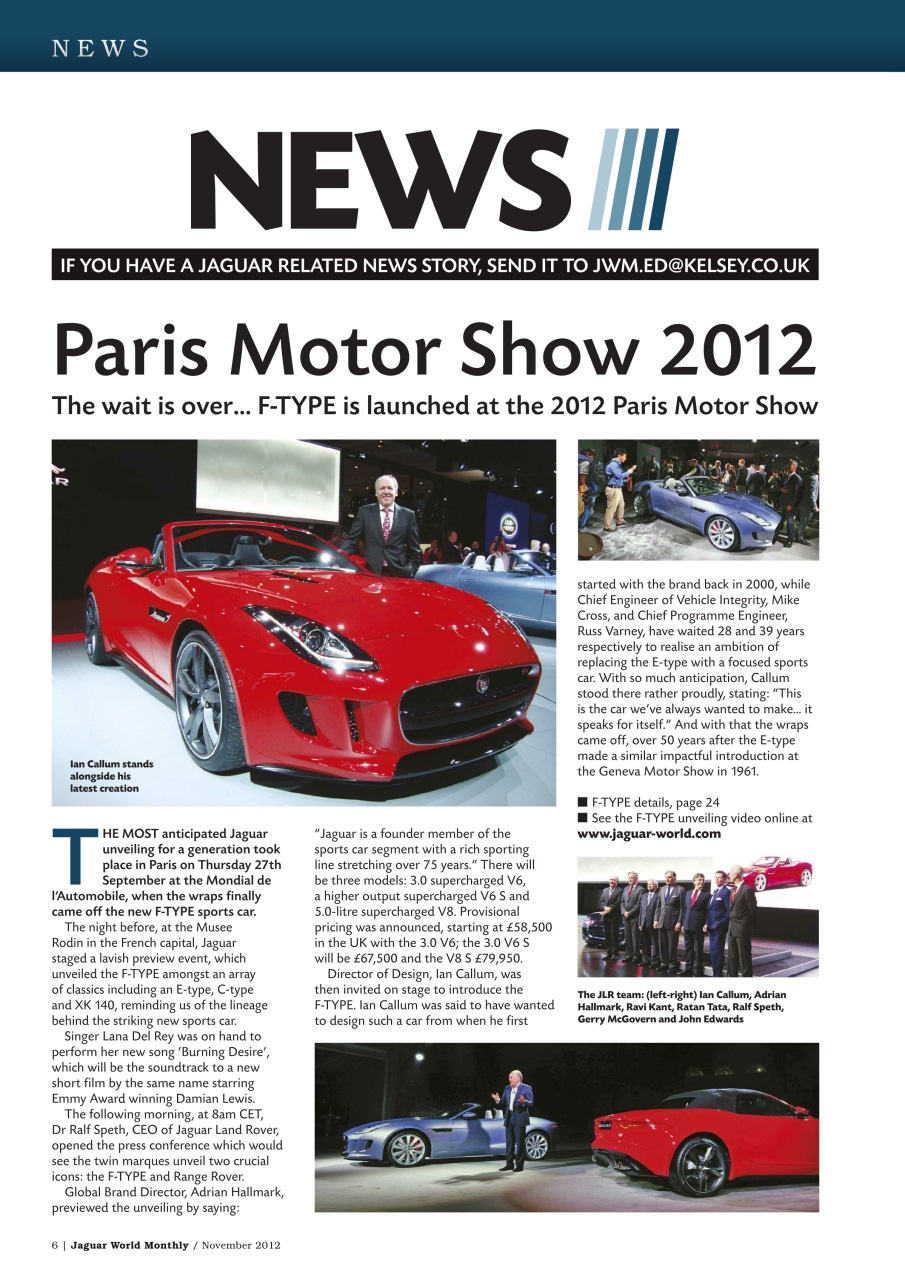 NEWS

NEWS

IF YOU HAVE A JAGUAR RELATED NEWS STORY, SEND IT TO JWM.ED@KELSEY.CO.UK

Paris Motor Show 2012

The wait is over... F-TYPE is launched at the 2012 Paris Motor Show

Ian Callum stands alongside his latest creation

THE MOST anticipated Jaguar unveiling for a generation took place in Paris on Thursday 27th September at the Mondial de l'Automobile, when the wraps finally came off the new F-TYPE sports car.

The night before, at the Musee Rodin in the French capital, Jaguar staged a lavish preview event, which unveiled the F-TYPE amongst an array of classics including an E-type, C-type and XK 140, reminding us of the lineage behind the striking new sports car.

Singer Lana Del Rey was on hand to perform her new song 'Burning Desire', which will be the soundtrack to a new short film by the same name starring Emmy Award winning Damian Lewis.

The following morning, at 8am CET, Dr Ralf Speth, CEO of Jaguar Land Rover, opened the press conference which would see the twin marques unveil two crucial icons: the F-TYPE and Range Rover.

Global Brand Director, Adrian Hallmark, previewed the unveiling by saying: "Jaguar is a founder member of the sports car segment with a rich sporting line stretching over 75 years." There will be three models: 3.0 supercharged V6, a higher output supercharged V6 S and 5.0-litre supercharged V8. Provisional pricing was announced, starting at £58,500 in the UK with the 3.0 V6; the 3.0 V6 S will be £67,500 and the V8 S £79,950.

Director of Design, Ian Callum, was then invited on stage to introduce the F-TYPE. Ian Callum was said to have wanted to design such a car from when he first started with the brand back in 2000, while Chief Engineer of Vehicle Integrity, Mike Cross, and Chief Programme Engineer, Russ Varney, have waited 28 and 39 years respectively to realise an ambition of replacing the E-type with a focused sports car. With so much anticipation, Callum stood there rather proudly, stating: "This is the car we've always wanted to make... it speaks for itself." And with that the wraps came off, over 50 years after the E-type made a similar impactful introduction at the Geneva Motor Show in 1961.

■ F-TYPE details, page 24
■ See the F-TYPE unveiling video online at www.jaguar-world.com

The JLR team: (left-right) Ian Callum, Adrian Hallmark, Ravi Kant, Ratan Tata, Ralf Speth, Gerry McGovern and John Edwards

6 | Jaguar World Monthly / November 2012